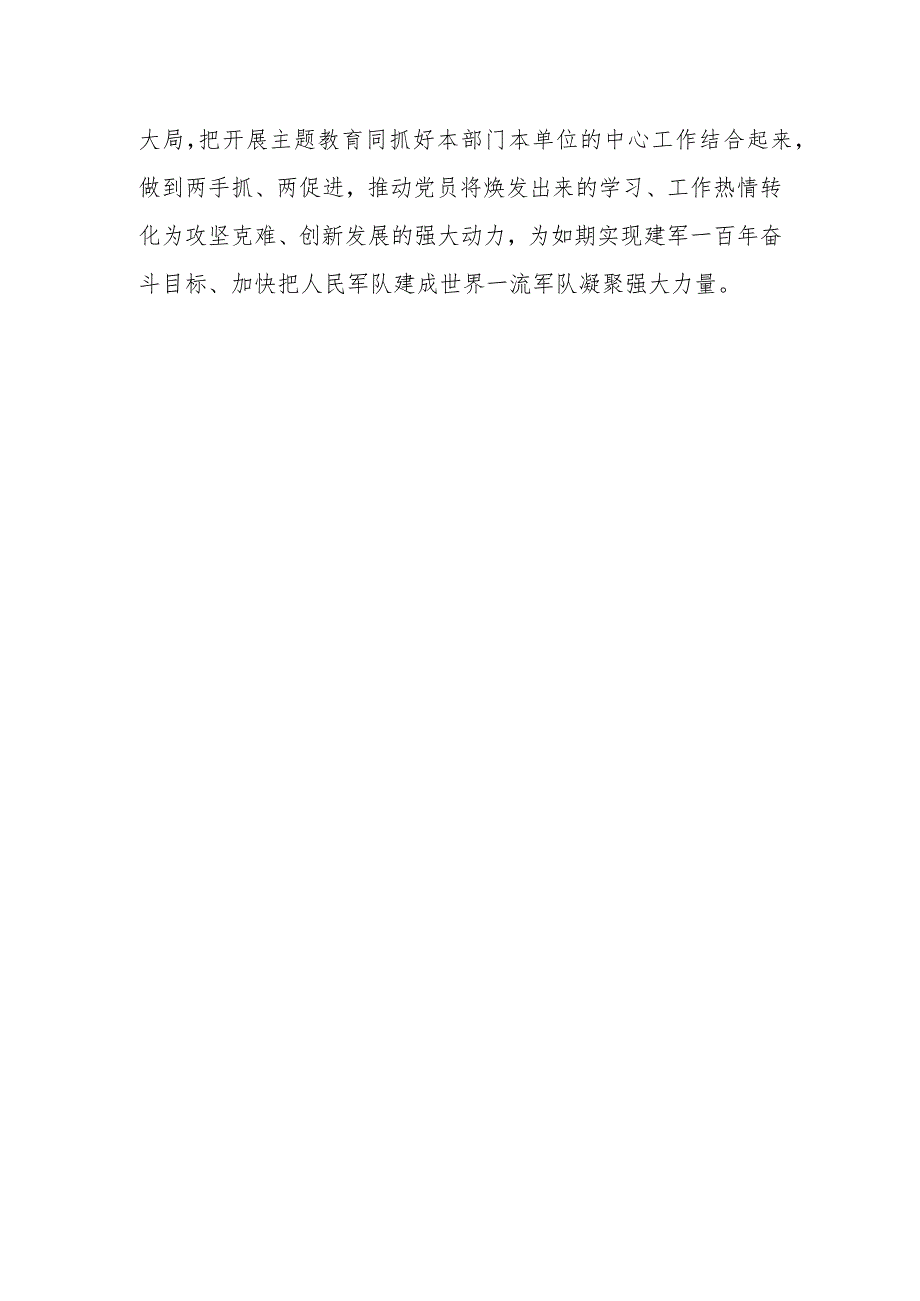 大局，把开展主题教育同抓好本部门本单位的中心工作结合起来，做到两手抓、两促进，推动党员将焕发出来的学习、工作热情转化为攻坚克难、创新发展的强大动力，为如期实现建军一百年奋斗目标、加快把人民军队建成世界一流军队凝聚强大力量。